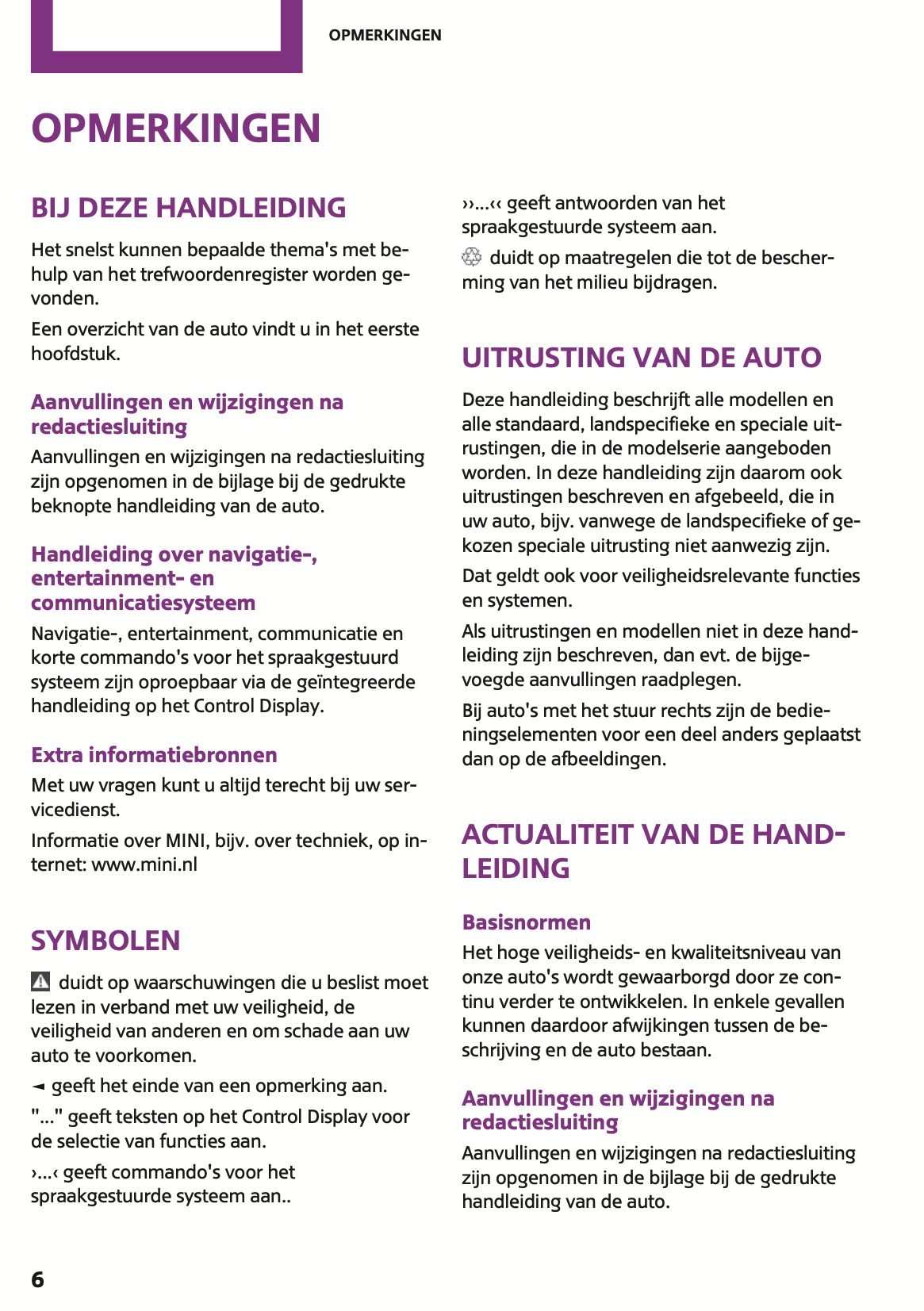 OPMERKINGEN

OPMERKINGEN

BIJ DEZE HANDLEIDING

Het snelst kunnen bepaalde thema's met behulp van het trefwoordenregister worden gevonden.

Een overzicht van de auto vindt u in het eerste hoofdstuk.

Aanvullingen en wijzigingen na redactiesluiting

Aanvullingen en wijzigingen na redactiesluiting zijn opgenomen in de bijlage bij de gedrukte beknopte handleiding van de auto.

Handleiding over navigatie-, entertainment- en communicatiesysteem

Navigatie-, entertainment, communicatie en korte commando's voor het spraakgestuurd systeem zijn oproepbaar via de geïntegreerde handleiding op het Control Display.

Extra informatiebronnen

Met uw vragen kunt u altijd terecht bij uw servicedienst.

Informatie over MINI, bijv. over techniek, op internet: www.mini.nl

SYMBOLEN

duidt op waarschuwingen die u beslist moet lezen in verband met uw veiligheid, de veiligheid van anderen en om schade aan uw auto te voorkomen.

◄ geeft het einde van een opmerking aan.

"..." geeft teksten op het Control Display voor de selectie van functies aan.

›...‹ geeft commando's voor het spraakgestuurde systeem aan..

››...‹‹ geeft antwoorden van het spraakgestuurde systeem aan.

duidt op maatregelen die tot de bescherming van het milieu bijdragen.

UITRUSTING VAN DE AUTO

Deze handleiding beschrijft alle modellen en alle standaard, landspecifieke en speciale uitrustingen, die in de modelserie aangeboden worden. In deze handleiding zijn daarom ook uitrustingen beschreven en afgebeeld, die in uw auto, bijv. vanwege de landspecifieke of gekozen speciale uitrusting niet aanwezig zijn.

Dat geldt ook voor veiligheidsrelevante functies en systemen.

Als uitrustingen en modellen niet in deze handleiding zijn beschreven, dan evt. de bijgevoegde aanvullingen raadplegen.

Bij auto's met het stuur rechts zijn de bedieningselementen voor een deel anders geplaatst dan op de afbeeldingen.

ACTUALITEIT VAN DE HANDLEIDING

Basisnormen

Het hoge veiligheids- en kwaliteitsniveau van onze auto's wordt gewaarborgd door ze continu verder te ontwikkelen. In enkele gevallen kunnen daardoor afwijkingen tussen de beschrijving en de auto bestaan.

Aanvullingen en wijzigingen na redactiesluiting

Aanvullingen en wijzigingen na redactiesluiting zijn opgenomen in de bijlage bij de gedrukte handleiding van de auto.

6